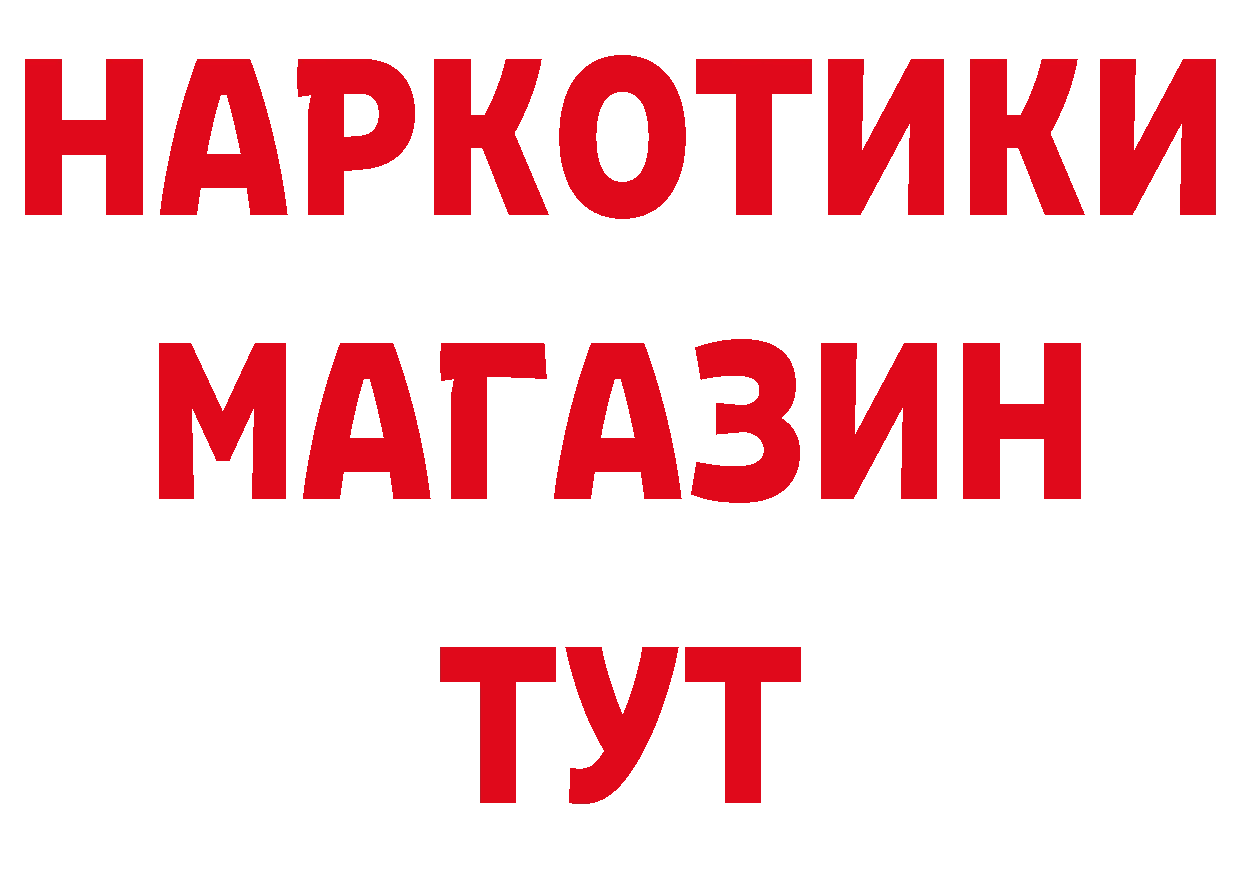 НАРКОТИКИ
МАГАЗИН
ТУТ